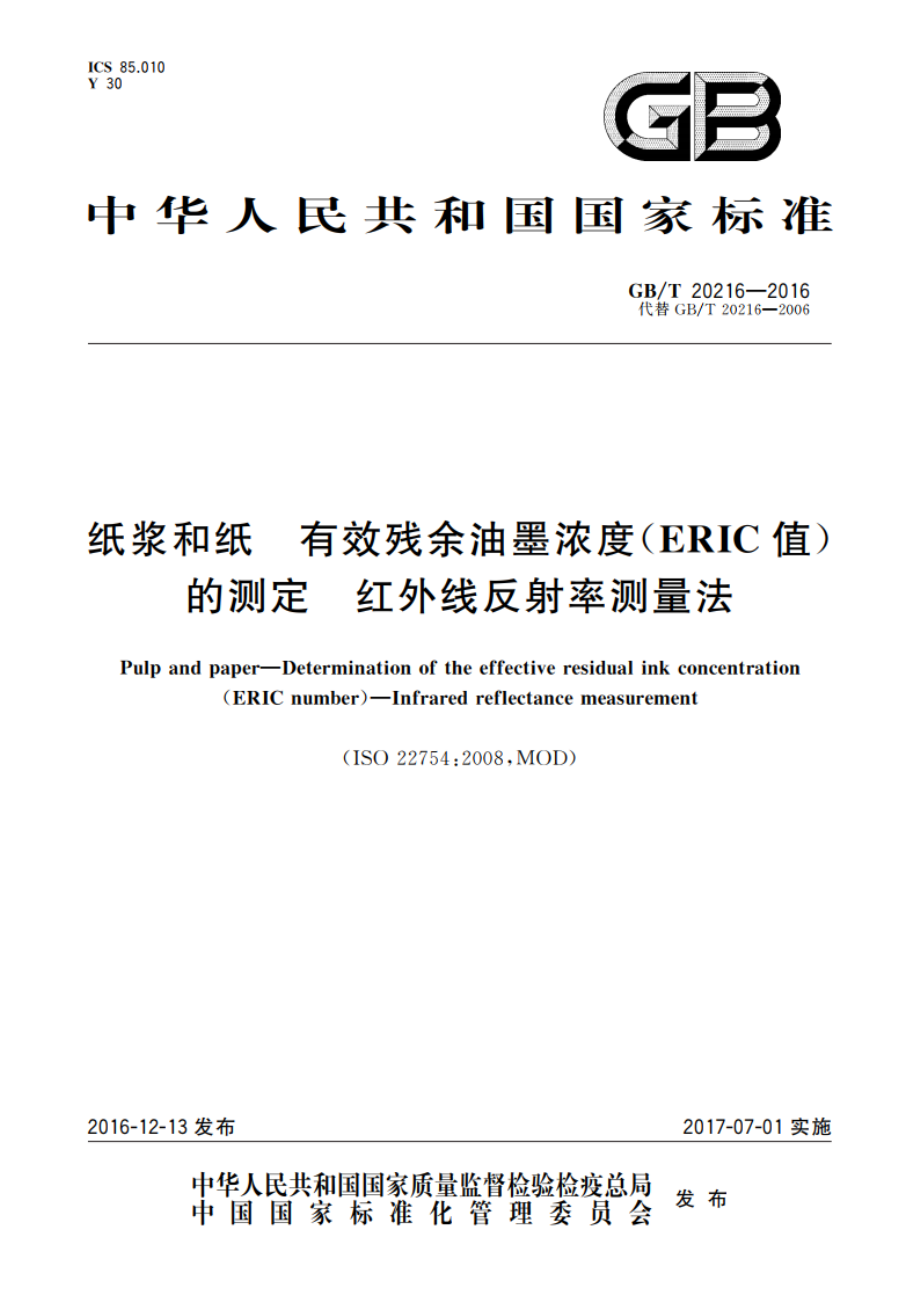 ICS 85.010
Y 30

GB

中华人民共和国国家标准

GB/T 20216—2016
代替 GB/T 20216—2006

纸浆和纸　有效残余油墨浓度(ERIC 值)的测定　红外线反射率测量法

Pulp and paper—Determination of the effective residual ink concentration (ERIC number)—Infrared reflectance measurement

(ISO 22754:2008,MOD)

2016-12-13 发布　　2017-07-01 实施

中华人民共和国国家质量监督检验检疫总局
中国国家标准化管理委员会　发布